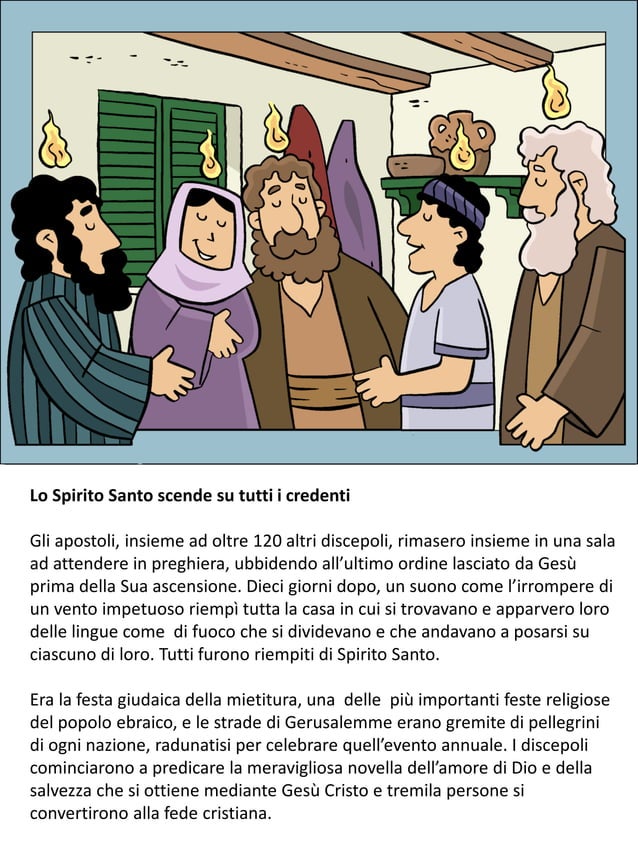 Lo Spirito Santo scende su tutti i credenti

Gli apostoli, insieme ad oltre 120 altri discepoli, rimasero insieme in una sala ad attendere in preghiera, ubbidendo all'ultimo ordine lasciato da Gesù prima della Sua ascensione. Dieci giorni dopo, un suono come l'irrompere di un vento impetuoso riempì tutta la casa in cui si trovavano e apparvero loro delle lingue come di fuoco che si dividevano e che andavano a posarsi su ciascuno di loro. Tutti furono riempiti di Spirito Santo.

Era la festa giudaica della mietitura, una delle più importanti feste religiose del popolo ebraico, e le strade di Gerusalemme erano gremite di pellegrini di ogni nazione, radunatisi per celebrare quell'evento annuale. I discepoli cominciarono a predicare la meravigliosa novella dell'amore di Dio e della salvezza che si ottiene mediante Gesù Cristo e tremila persone si convertirono alla fede cristiana.